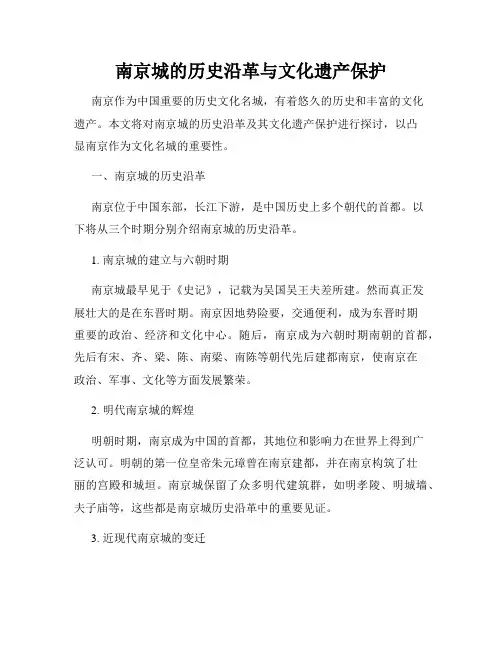 南京城的历史沿革与文化遗产保护

南京作为中国重要的历史文化名城，有着悠久的历史和丰富的文化遗产。本文将对南京城的历史沿革及其文化遗产保护进行探讨，以凸显南京作为文化名城的重要性。

一、南京城的历史沿革

南京位于中国东部，长江下游，是中国历史上多个朝代的首都。以下将从三个时期分别介绍南京城的历史沿革。

1. 南京城的建立与六朝时期

南京城最早见于《史记》，记载为吴国吴王夫差所建。然而真正发展壮大的是在东晋时期。南京因地势险要，交通便利，成为东晋时期重要的政治、经济和文化中心。随后，南京成为六朝时期南朝的首都，先后有宋、齐、梁、陈、南梁、南陈等朝代先后建都南京，使南京在政治、军事、文化等方面发展繁荣。

2. 明代南京城的辉煌

明朝时期，南京成为中国的首都，其地位和影响力在世界上得到广泛认可。明朝的第一位皇帝朱元璋曾在南京建都，并在南京构筑了壮丽的宫殿和城垣。南京城保留了众多明代建筑群，如明孝陵、明城墙、夫子庙等，这些都是南京城历史沿革中的重要见证。

3. 近现代南京城的变迁